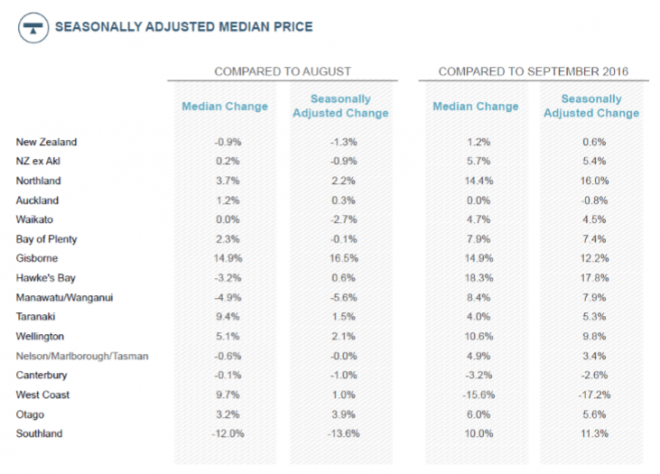 SEASONALLY ADJUSTED MEDIAN PRICE

| | COMPARED TO AUGUST | | COMPARED TO SEPTEMBER 2016 | |
|---|---|---|---|---|
| | Median Change | Seasonally Adjusted Change | Median Change | Seasonally Adjusted Change |
| New Zealand | -0.9% | -1.3% | 1.2% | 0.6% |
| NZ ex Akl | 0.2% | -0.9% | 5.7% | 5.4% |
| Northland | 3.7% | 2.2% | 14.4% | 16.0% |
| Auckland | 1.2% | 0.3% | 0.0% | -0.8% |
| Waikato | 0.0% | -2.7% | 4.7% | 4.5% |
| Bay of Plenty | 2.3% | -0.1% | 7.9% | 7.4% |
| Gisborne | 14.9% | 16.5% | 14.9% | 12.2% |
| Hawke's Bay | -3.2% | 0.6% | 18.3% | 17.8% |
| Manawatu/Wanganui | -4.9% | -5.6% | 8.4% | 7.9% |
| Taranaki | 9.4% | 1.5% | 4.0% | 5.3% |
| Wellington | 5.1% | 2.1% | 10.6% | 9.8% |
| Nelson/Marlborough/Tasman | -0.6% | -0.0% | 4.9% | 3.4% |
| Canterbury | -0.1% | -1.0% | -3.2% | -2.6% |
| West Coast | 9.7% | 1.0% | -15.6% | -17.2% |
| Otago | 3.2% | 3.9% | 6.0% | 5.6% |
| Southland | -12.0% | -13.6% | 10.0% | 11.3% |